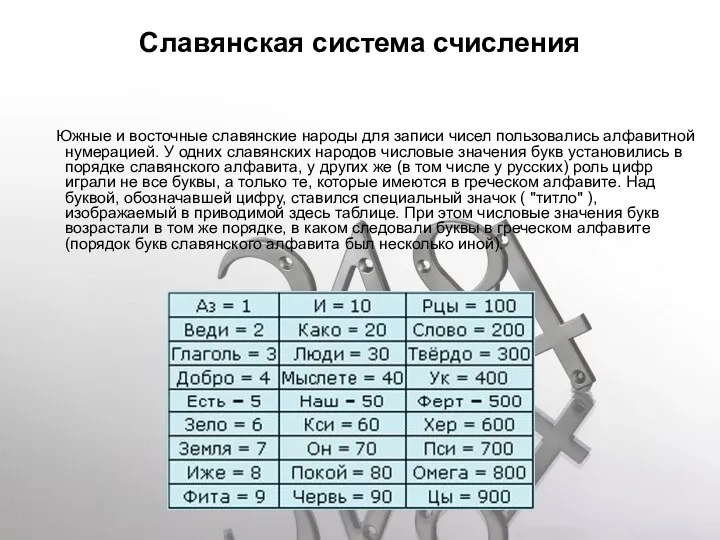 Славянская система счисления

Южные и восточные славянские народы для записи чисел пользовались алфавитной нумерацией. У одних славянских народов числовые значения букв установились в порядке славянского алфавита, у других же (в том числе у русских) роль цифр играли не все буквы, а только те, которые имеются в греческом алфавите. Над буквой, обозначавшей цифру, ставился специальный значок ( "титло" ), изображаемый в приводимой здесь таблице. При этом числовые значения букв возрастали в том же порядке, в каком следовали буквы в греческом алфавите (порядок букв славянского алфавита был несколько иной).

| Аз = 1 | И = 10 | Рцы = 100 |
|---|---|---|
| Веди = 2 | Како = 20 | Слово = 200 |
| Глаголь = 3 | Люди = 30 | Твёрдо = 300 |
| Добро = 4 | Мыслете = 40 | Ук = 400 |
| Есть – 5 | Наш – 50 | Ферт – 500 |
| Зело = 6 | Кси = 60 | Хер = 600 |
| Земля = 7 | Он = 70 | Пси = 700 |
| Иже = 8 | Покой = 80 | Омега = 800 |
| Фита = 9 | Червь = 90 | Цы = 900 |